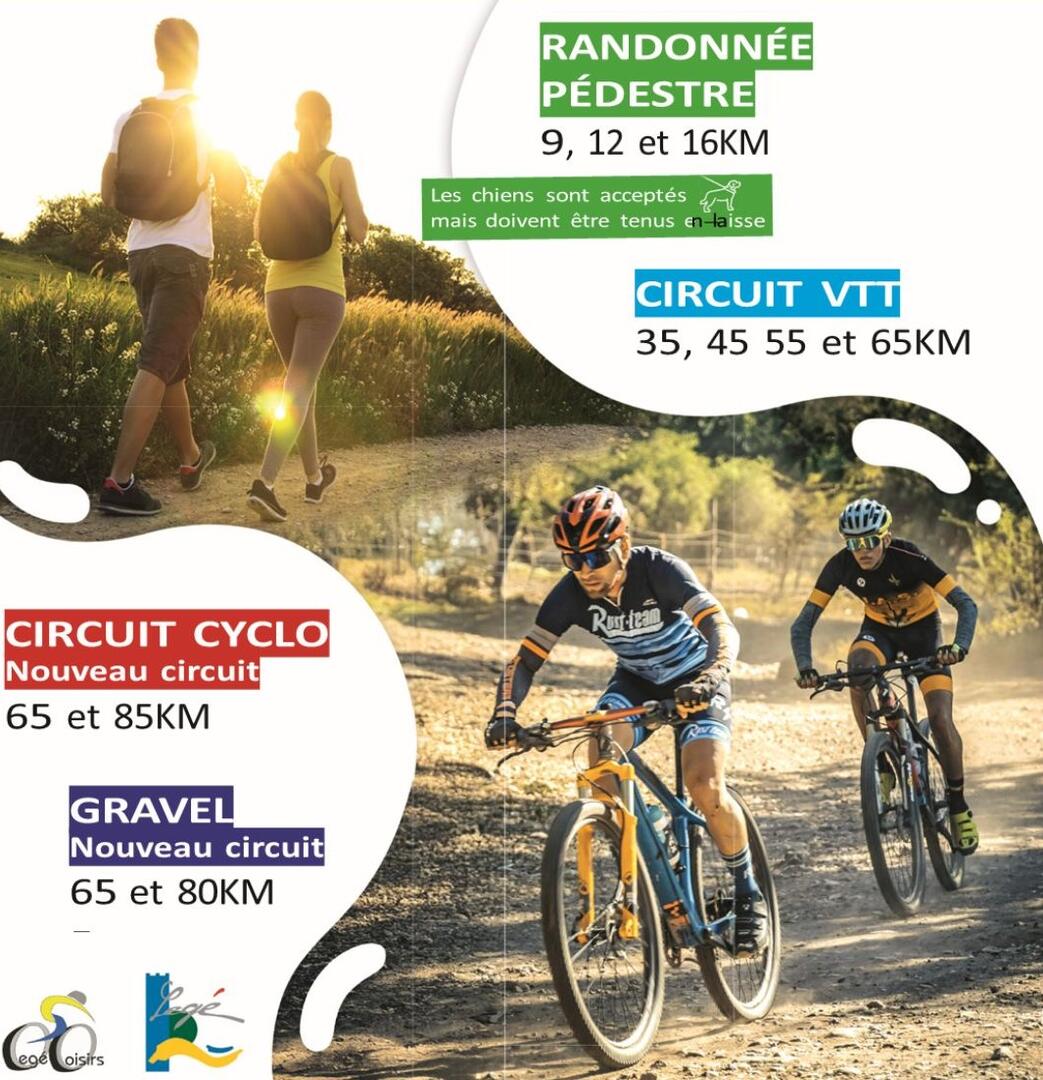 RANDONNÉE PÉDESTRE
9, 12 et 16KM

Les chiens sont acceptés mais doivent être tenus en laisse

CIRCUIT VTT
35, 45 55 et 65KM

CIRCUIT CYCLO
Nouveau circuit
65 et 85KM

GRAVEL
Nouveau circuit
65 et 80KM

Rost-team

Legé Loisirs

Legé